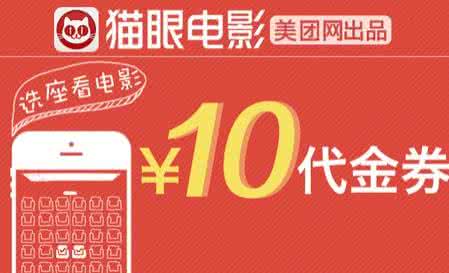 猫眼电影 美团网出品

选座看电影

¥10代金券